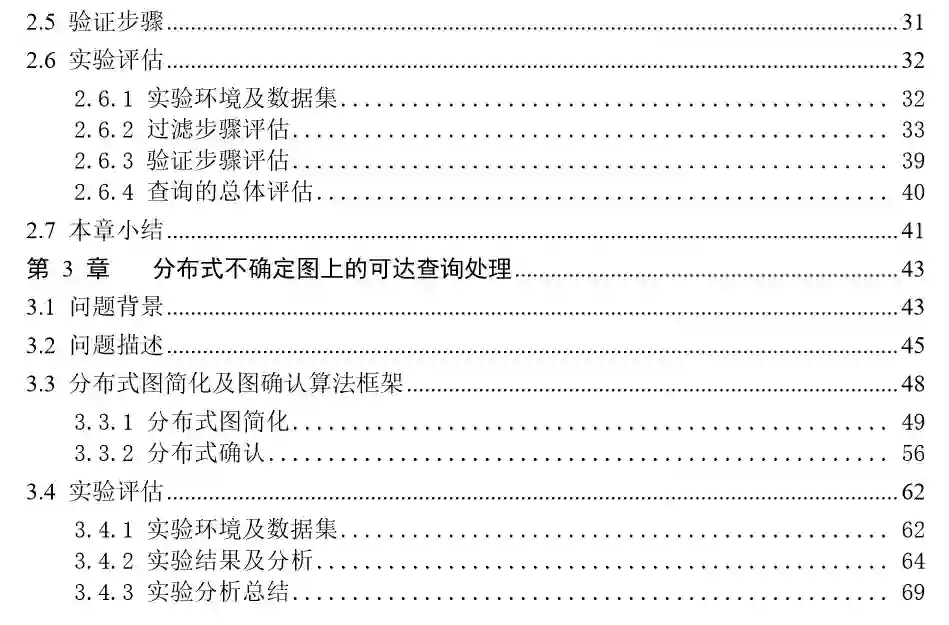 2.5 验证步骤 31
2.6 实验评估 32
2.6.1 实验环境及数据集 32
2.6.2 过滤步骤评估 33
2.6.3 验证步骤评估 39
2.6.4 查询的总体评估 40
2.7 本章小结 41
第3章 分布式不确定图上的可达查询处理 43
3.1 问题背景 43
3.2 问题描述 45
3.3 分布式图简化及图确认算法框架 48
3.3.1 分布式图简化 49
3.3.2 分布式确认 56
3.4 实验评估 62
3.4.1 实验环境及数据集 62
3.4.2 实验结果及分析 64
3.4.3 实验分析总结 69